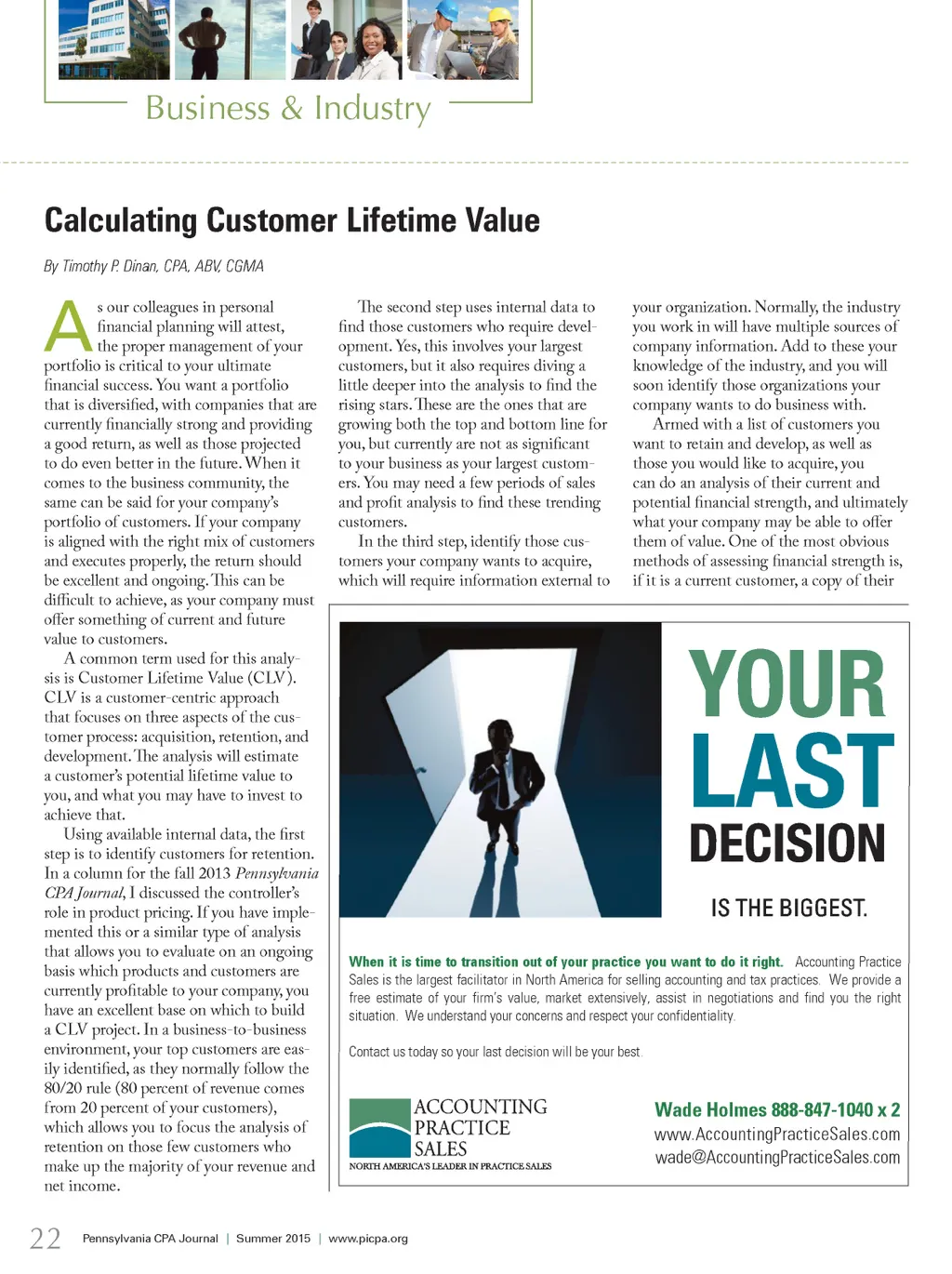 Business & Industry

Calculating Customer Lifetime Value

By Timothy P. Dinan, CPA, ABV, CGMA

As our colleagues in personal financial planning will attest, the proper management of your portfolio is critical to your ultimate financial success. You want a portfolio that is diversified, with companies that are currently financially strong and providing a good return, as well as those projected to do even better in the future. When it comes to the business community, the same can be said for your company's portfolio of customers. If your company is aligned with the right mix of customers and executes properly, the return should be excellent and ongoing. This can be difficult to achieve, as your company must offer something of current and future value to customers.

A common term used for this analysis is Customer Lifetime Value (CLV). CLV is a customer-centric approach that focuses on three aspects of the customer process: acquisition, retention, and development. The analysis will estimate a customer's potential lifetime value to you, and what you may have to invest to achieve that.

Using available internal data, the first step is to identify customers for retention. In a column for the fall 2013 Pennsylvania CPA Journal, I discussed the controller's role in product pricing. If you have implemented this or a similar type of analysis that allows you to evaluate on an ongoing basis which products and customers are currently profitable to your company, you have an excellent base on which to build a CLV project. In a business-to-business environment, your top customers are easily identified, as they normally follow the 80/20 rule (80 percent of revenue comes from 20 percent of your customers), which allows you to focus the analysis of retention on those few customers who make up the majority of your revenue and net income.

The second step uses internal data to find those customers who require development. Yes, this involves your largest customers, but it also requires diving a little deeper into the analysis to find the rising stars. These are the ones that are growing both the top and bottom line for you, but currently are not as significant to your business as your largest customers. You may need a few periods of sales and profit analysis to find these trending customers.

In the third step, identify those customers your company wants to acquire, which will require information external to your organization. Normally, the industry you work in will have multiple sources of company information. Add to these your knowledge of the industry, and you will soon identify those organizations your company wants to do business with.

Armed with a list of customers you want to retain and develop, as well as those you would like to acquire, you can do an analysis of their current and potential financial strength, and ultimately what your company may be able to offer them of value. One of the most obvious methods of assessing financial strength is, if it is a current customer, a copy of their

YOUR LAST DECISION IS THE BIGGEST.

When it is time to transition out of your practice you want to do it right. Accounting Practice Sales is the largest facilitator in North America for selling accounting and tax practices. We provide a free estimate of your firm's value, market extensively, assist in negotiations and find you the right situation. We understand your concerns and respect your confidentiality.

Contact us today so your last decision will be your best.

ACCOUNTING PRACTICE SALES
NORTH AMERICA'S LEADER IN PRACTICE SALES

Wade Holmes 888-847-1040 x 2
www.AccountingPracticeSales.com
wade@AccountingPracticeSales.com

22 Pennsylvania CPA Journal | Summer 2015 | www.picpa.org